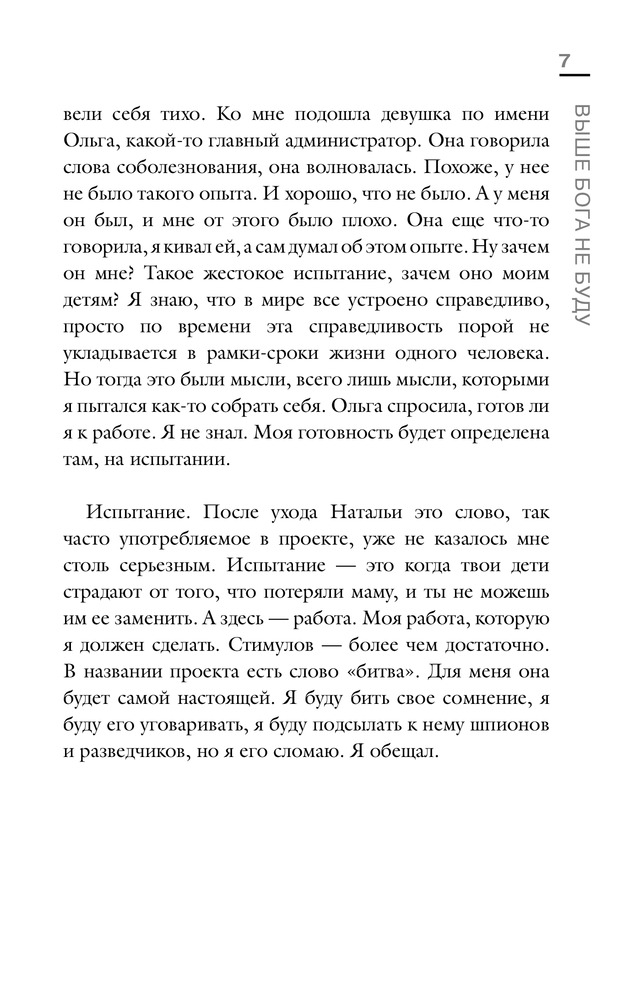 7

ВЫШЕ БОГА НЕ БУДУ

вели себя тихо. Ко мне подошла девушка по имени Ольга, какой-то главный администратор. Она говорила слова соболезнования, она волновалась. Похоже, у нее не было такого опыта. И хорошо, что не было. А у меня он был, и мне от этого было плохо. Она еще что-то говорила, я кивал ей, а сам думал об этом опыте. Ну зачем он мне? Такое жестокое испытание, зачем оно моим детям? Я знаю, что в мире все устроено справедливо, просто по времени эта справедливость порой не укладывается в рамки-сроки жизни одного человека. Но тогда это были мысли, всего лишь мысли, которыми я пытался как-то собрать себя. Ольга спросила, готов ли я к работе. Я не знал. Моя готовность будет определена там, на испытании.

Испытание. После ухода Натальи это слово, так часто употребляемое в проекте, уже не казалось мне столь серьезным. Испытание — это когда твои дети страдают от того, что потеряли маму, и ты не можешь им ее заменить. А здесь — работа. Моя работа, которую я должен сделать. Стимулов — более чем достаточно. В названии проекта есть слово «битва». Для меня она будет самой настоящей. Я буду бить свое сомнение, я буду его уговаривать, я буду подсылать к нему шпионов и разведчиков, но я его сломаю. Я обещал.